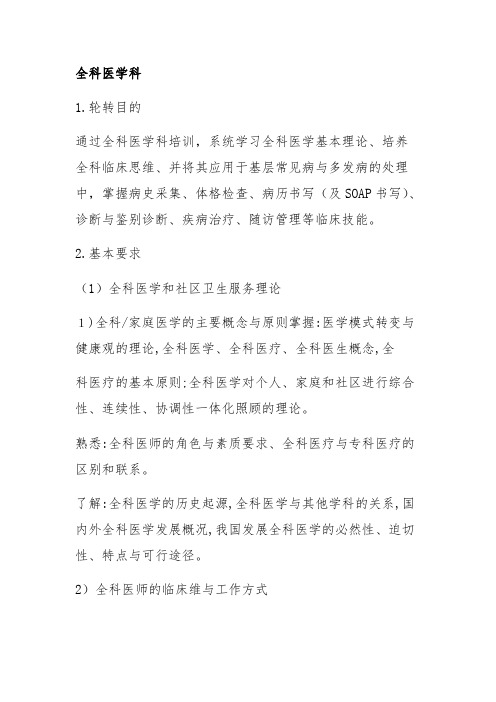 全科医学科

1.轮转目的

通过全科医学科培训，系统学习全科医学基本理论、培养全科临床思维、并将其应用于基层常见病与多发病的处理中，掌握病史采集、体格检查、病历书写（及SOAP书写)、诊断与鉴别诊断、疾病治疗、随访管理等临床技能。

2.基本要求

（1）全科医学和社区卫生服务理论

1)全科/家庭医学的主要概念与原则掌握:医学模式转变与健康观的理论,全科医学、全科医疗、全科医生概念,全

科医疗的基本原则:全科医学对个人、家庭和社区进行综合性、连续性、协调性一体化照顾的理论。

熟悉:全科医师的角色与素质要求、全科医疗与专科医疗的区别和联系。

了解:全科医学的历史起源,全科医学与其他学科的关系,国内外全科医学发展概况,我国发展全科医学的必然性、迫切性、特点与可行途径。

2）全科医师的临床维与工作方式